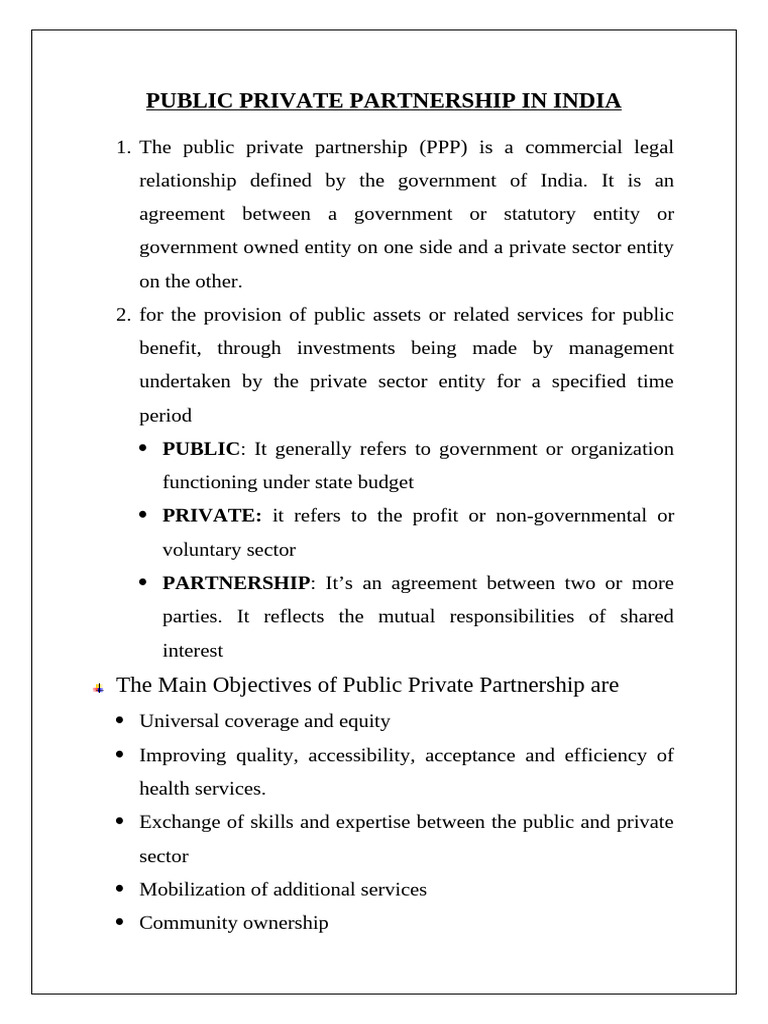 PUBLIC PRIVATE PARTNERSHIP IN INDIA

1. The public private partnership (PPP) is a commercial legal relationship defined by the government of India. It is an agreement between a government or statutory entity or government owned entity on one side and a private sector entity on the other.

2. for the provision of public assets or related services for public benefit, through investments being made by management undertaken by the private sector entity for a specified time period

• PUBLIC: It generally refers to government or organization functioning under state budget

• PRIVATE: it refers to the profit or non-governmental or voluntary sector

• PARTNERSHIP: It's an agreement between two or more parties. It reflects the mutual responsibilities of shared interest

The Main Objectives of Public Private Partnership are

• Universal coverage and equity

• Improving quality, accessibility, acceptance and efficiency of health services.

• Exchange of skills and expertise between the public and private sector

• Mobilization of additional services

• Community ownership